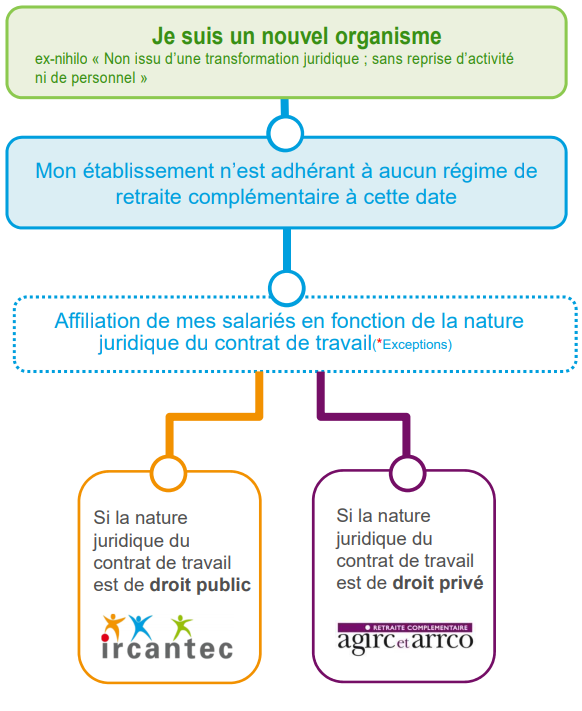 Je suis un nouvel organisme
ex-nihilo « Non issu d'une transformation juridique ; sans reprise d'activité ni de personnel »

Mon établissement n'est adhérant à aucun régime de retraite complémentaire à cette date

Affiliation de mes salariés en fonction de la nature juridique du contrat de travail(*Exceptions)

Si la nature juridique du contrat de travail est de droit public

ircantec

Si la nature juridique du contrat de travail est de droit privé

RETRAITE COMPLEMENTAIRE
agirc et arrco